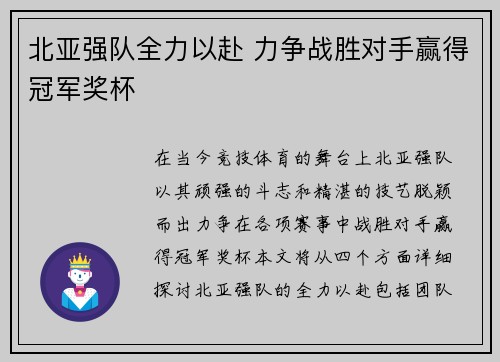 北亚强队全力以赴 力争战胜对手赢得冠军奖杯

在当今竞技体育的舞台上北亚强队以其顽强的斗志和精湛的技艺脱颖而出力争在各项赛事中战胜对手赢得冠军奖杯本文将从四个方面详细探讨北亚强队的全力以赴包括团队